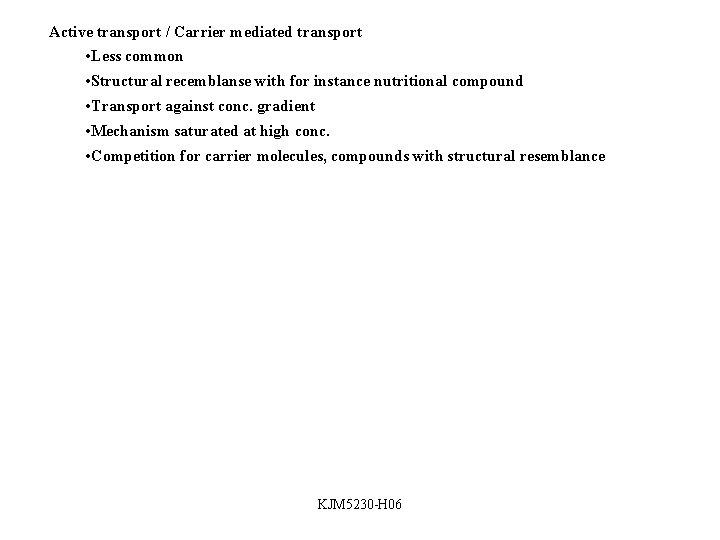 Active transport / Carrier mediated transport

•Less common

•Structural recemblanse with for instance nutritional compound

•Transport against conc. gradient

•Mechanism saturated at high conc.

•Competition for carrier molecules, compounds with structural resemblance

KJM5230-H06